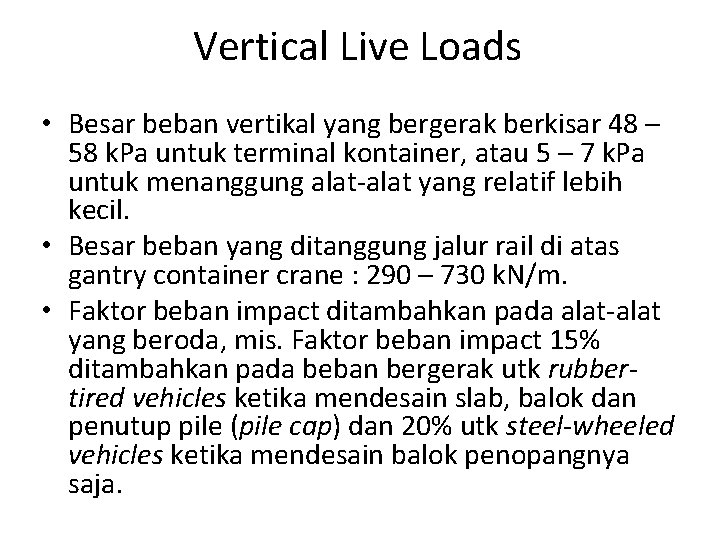 Vertical Live Loads

• Besar beban vertikal yang bergerak berkisar 48 – 58 kPa untuk terminal kontainer, atau 5 – 7 kPa untuk menanggung alat-alat yang relatif lebih kecil.
• Besar beban yang ditanggung jalur rail di atas gantry container crane : 290 – 730 kN/m.
• Faktor beban impact ditambahkan pada alat-alat yang beroda, mis. Faktor beban impact 15% ditambahkan pada beban bergerak utk rubber-tired vehicles ketika mendesain slab, balok dan penutup pile (pile cap) dan 20% utk steel-wheeled vehicles ketika mendesain balok penopangnya saja.